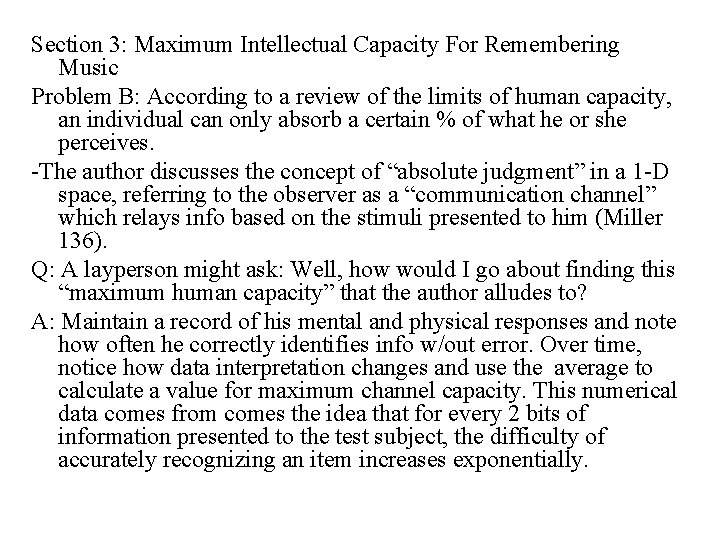 Section 3: Maximum Intellectual Capacity For Remembering Music

Problem B: According to a review of the limits of human capacity, an individual can only absorb a certain % of what he or she perceives.

-The author discusses the concept of “absolute judgment” in a 1-D space, referring to the observer as a “communication channel” which relays info based on the stimuli presented to him (Miller 136).

Q: A layperson might ask: Well, how would I go about finding this “maximum human capacity” that the author alludes to?

A: Maintain a record of his mental and physical responses and note how often he correctly identifies info w/out error. Over time, notice how data interpretation changes and use the average to calculate a value for maximum channel capacity. This numerical data comes from comes the idea that for every 2 bits of information presented to the test subject, the difficulty of accurately recognizing an item increases exponentially.